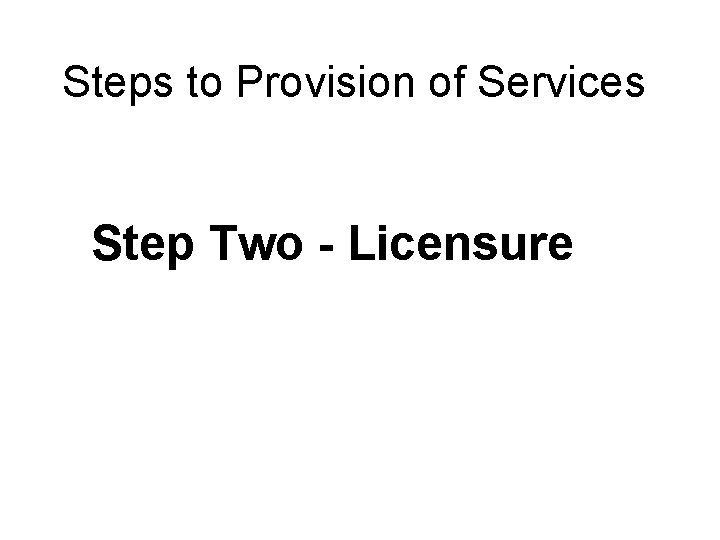 Steps to Provision of Services

Step Two - Licensure